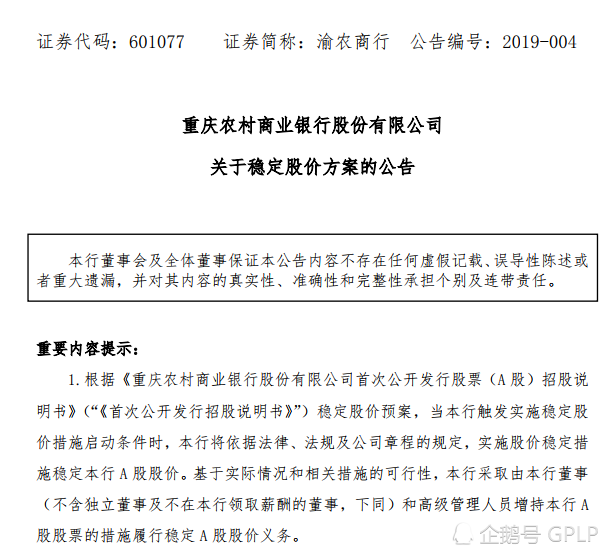 证券代码：601077　　证券简称：渝农商行　　公告编号：2019-004

重庆农村商业银行股份有限公司

关于稳定股价方案的公告

本行董事会及全体董事保证本公告内容不存在任何虚假记载、误导性陈述或者重大遗漏，并对其内容的真实性、准确性和完整性承担个别及连带责任。

重要内容提示：

1. 根据《重庆农村商业银行股份有限公司首次公开发行股票（A 股）招股说明书》（“《首次公开发行招股说明书》”）稳定股价预案，当本行触发实施稳定股价措施启动条件时，本行将依据法律、法规及公司章程的规定，实施股价稳定措施稳定本行 A 股股价。基于实际情况和相关措施的可行性，本行采取由本行董事（不含独立董事及不在本行领取薪酬的董事，下同）和高级管理人员增持本行 A 股股票的措施履行稳定 A 股股价义务。

企鹅号 GPLP